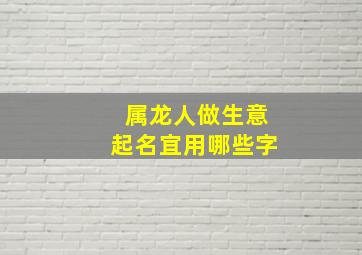 属龙人做生意
起名宜用哪些字